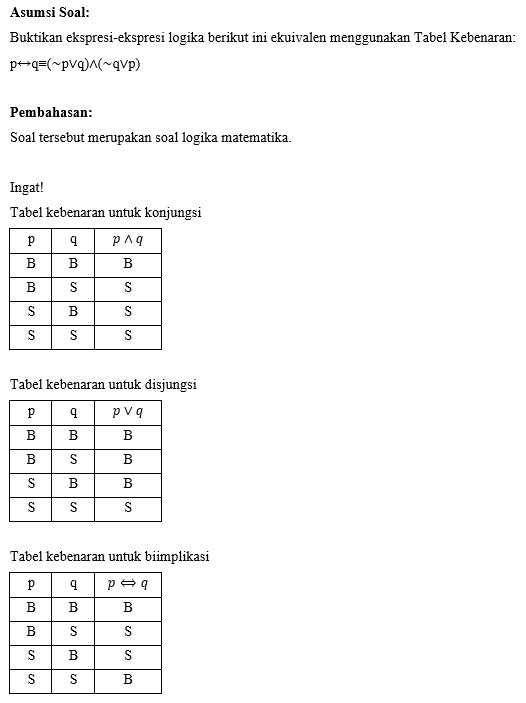 **Asumsi Soal:**
Buktikan ekspresi-ekspresi logika berikut ini ekuivalen menggunakan Tabel Kebenaran:
$p \leftrightarrow q \equiv (\sim p \vee q) \wedge (\sim q \vee p)$

**Pembahasan:**
Soal tersebut merupakan soal logika matematika.

Ingat!
Tabel kebenaran untuk konjungsi

| p | q | $p \wedge q$ |
|---|---|---|
| B | B | B |
| B | S | S |
| S | B | S |
| S | S | S |

Tabel kebenaran untuk disjungsi

| p | q | $p \vee q$ |
|---|---|---|
| B | B | B |
| B | S | B |
| S | B | B |
| S | S | S |

Tabel kebenaran untuk biimplikasi

| p | q | $p \Leftrightarrow q$ |
|---|---|---|
| B | B | B |
| B | S | S |
| S | B | S |
| S | S | B |